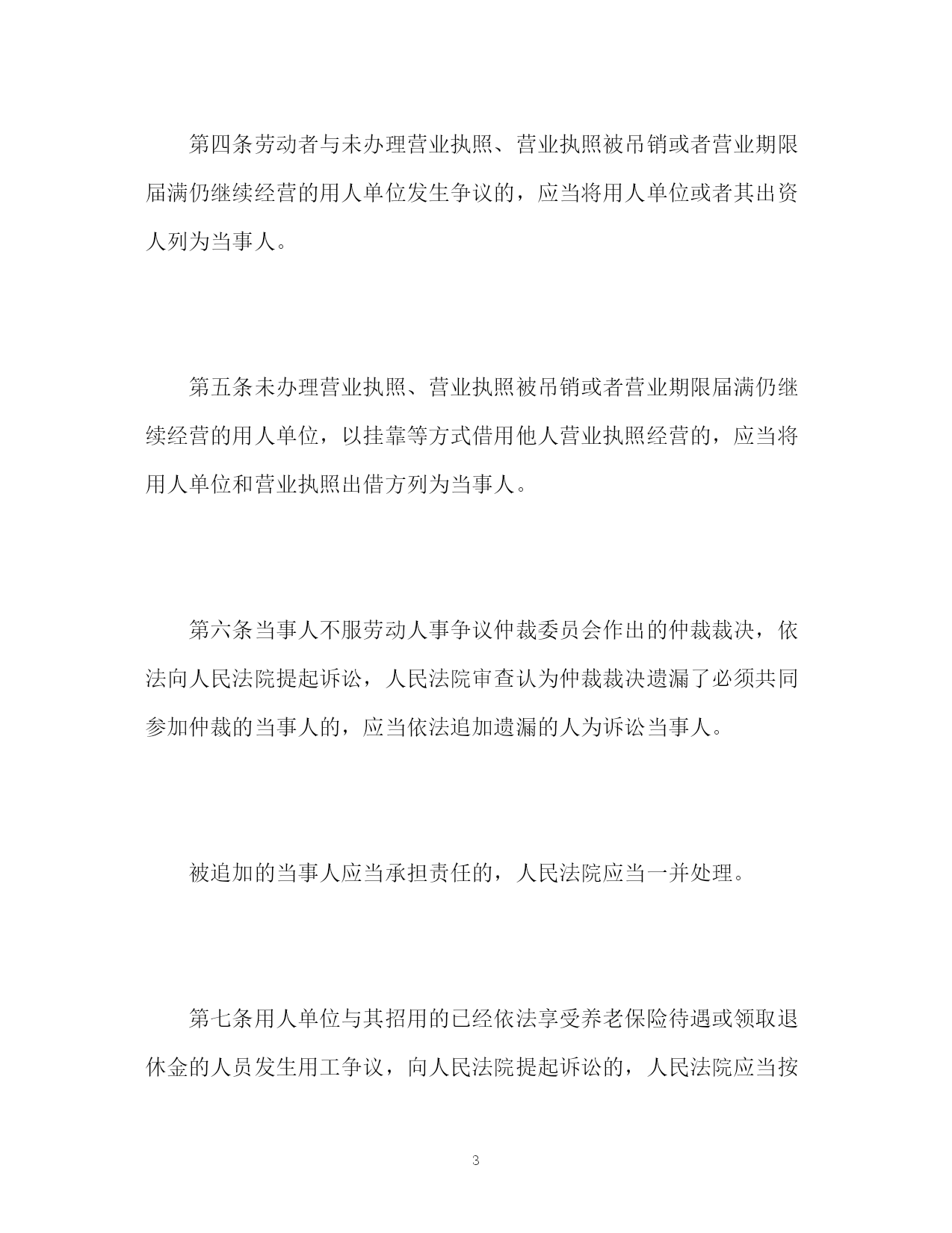 第四条劳动者与未办理营业执照、营业执照被吊销或者营业期限届满仍继续经营的用人单位发生争议的，应当将用人单位或者其出资人列为当事人。

第五条未办理营业执照、营业执照被吊销或者营业期限届满仍继续经营的用人单位，以挂靠等方式借用他人营业执照经营的，应当将用人单位和营业执照出借方列为当事人。

第六条当事人不服劳动人事争议仲裁委员会作出的仲裁裁决，依法向人民法院提起诉讼，人民法院审查认为仲裁裁决遗漏了必须共同参加仲裁的当事人的，应当依法追加遗漏的人为诉讼当事人。

被追加的当事人应当承担责任的，人民法院应当一并处理。

第七条用人单位与其招用的已经依法享受养老保险待遇或领取退休金的人员发生用工争议，向人民法院提起诉讼的，人民法院应当按

3